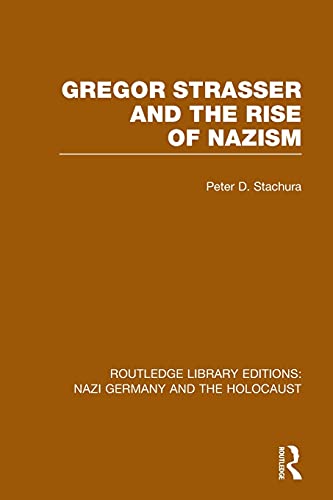 GREGOR STRASSER AND THE RISE OF NAZISM

Peter D. Stachura

ROUTLEDGE LIBRARY EDITIONS: NAZI GERMANY AND THE HOLOCAUST

ROUTLEDGE